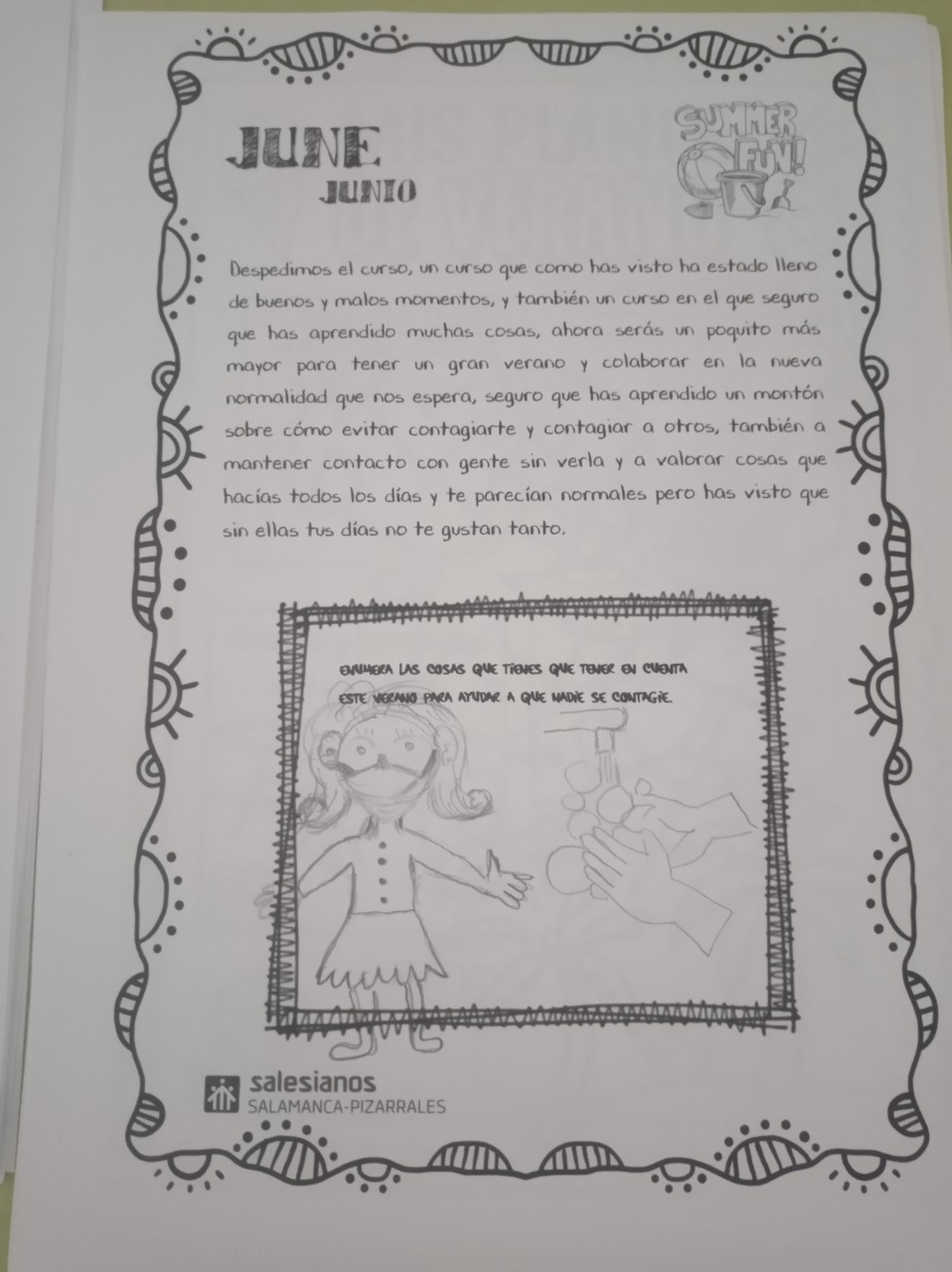 JUNE
JUNIO

SUMMER FUN!

Despedimos el curso, un curso que como has visto ha estado lleno de buenos y malos momentos, y también un curso en el que seguro que has aprendido muchas cosas, ahora serás un poquito más mayor para tener un gran verano y colaborar en la nueva normalidad que nos espera, seguro que has aprendido un montón sobre cómo evitar contagiarte y contagiar a otros, también a mantener contacto con gente sin verla y a valorar cosas que hacías todos los días y te parecían normales pero has visto que sin ellas tus días no te gustan tanto.

ENUMERA LAS COSAS QUE TIENES QUE TENER EN CUENTA ESTE VERANO PARA AYUDAR A QUE NADIE SE CONTAGIE.

salesianos
SALAMANCA-PIZARRALES